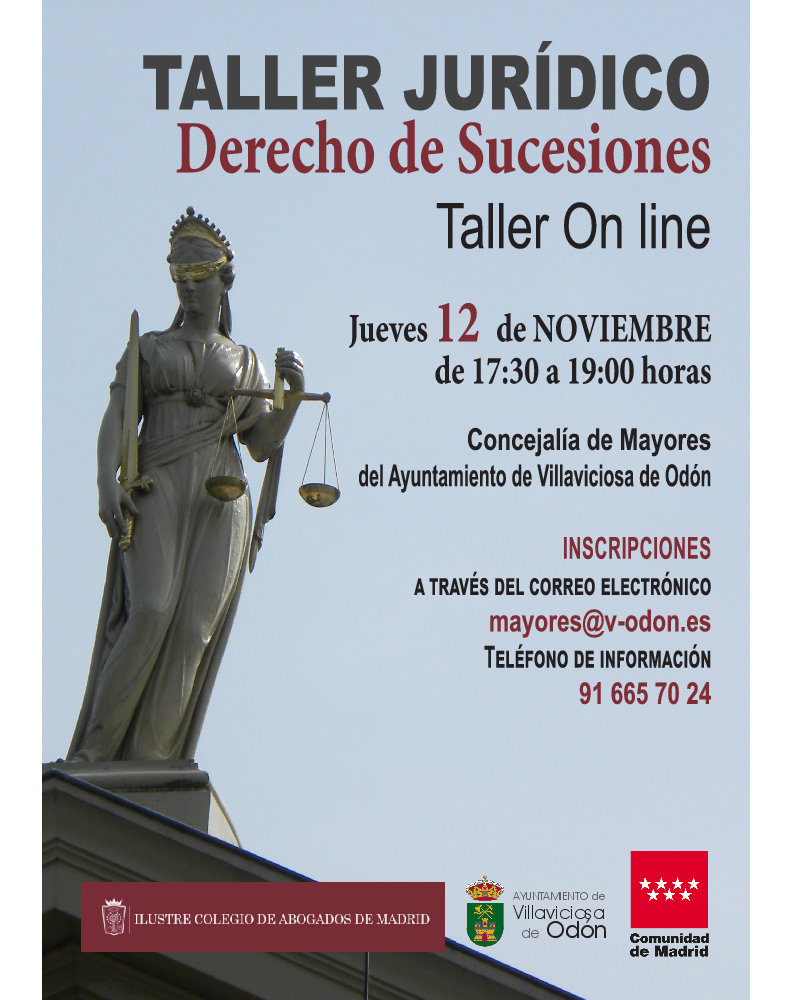 TALLER JURÍDICO
Derecho de Sucesiones
Taller On line

Jueves 12 de NOVIEMBRE
de 17:30 a 19:00 horas

Concejalía de Mayores
del Ayuntamiento de Villaviciosa de Odón

INSCRIPCIONES
A TRAVÉS DEL CORREO ELECTRÓNICO
mayores@v-odon.es
TELÉFONO DE INFORMACIÓN
91 665 70 24

ILUSTRE COLEGIO DE ABOGADOS DE MADRID

AYUNTAMIENTO de Villaviciosa de Odón

Comunidad de Madrid